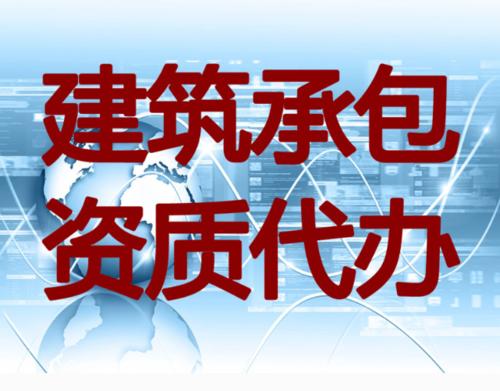 建筑承包
资质代办